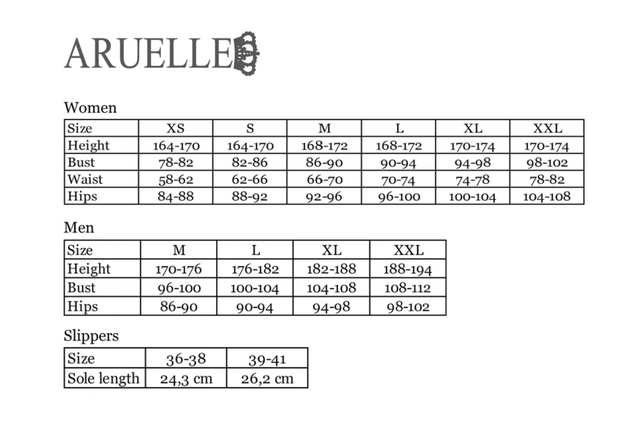 ARUELLE

Women

| Size | XS | S | M | L | XL | XXL |
|---|---|---|---|---|---|---|
| Height | 164-170 | 164-170 | 168-172 | 168-172 | 170-174 | 170-174 |
| Bust | 78-82 | 82-86 | 86-90 | 90-94 | 94-98 | 98-102 |
| Waist | 58-62 | 62-66 | 66-70 | 70-74 | 74-78 | 78-82 |
| Hips | 84-88 | 88-92 | 92-96 | 96-100 | 100-104 | 104-108 |

Men

| Size | M | L | XL | XXL |
|---|---|---|---|---|
| Height | 170-176 | 176-182 | 182-188 | 188-194 |
| Bust | 96-100 | 100-104 | 104-108 | 108-112 |
| Hips | 86-90 | 90-94 | 94-98 | 98-102 |

Slippers

| Size | 36-38 | 39-41 |
|---|---|---|
| Sole length | 24,3 cm | 26,2 cm |